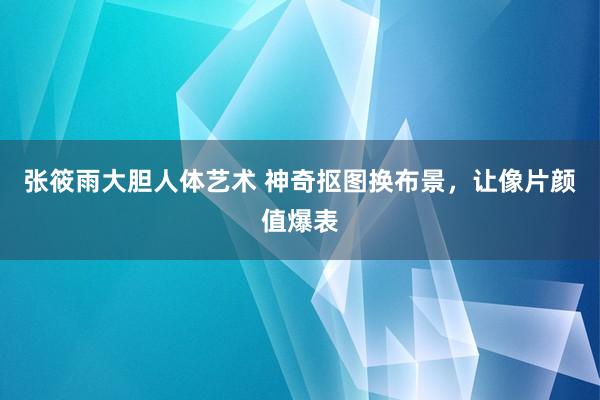 张筱雨大胆人体艺术 神奇抠图换布景，让像片颜值爆表